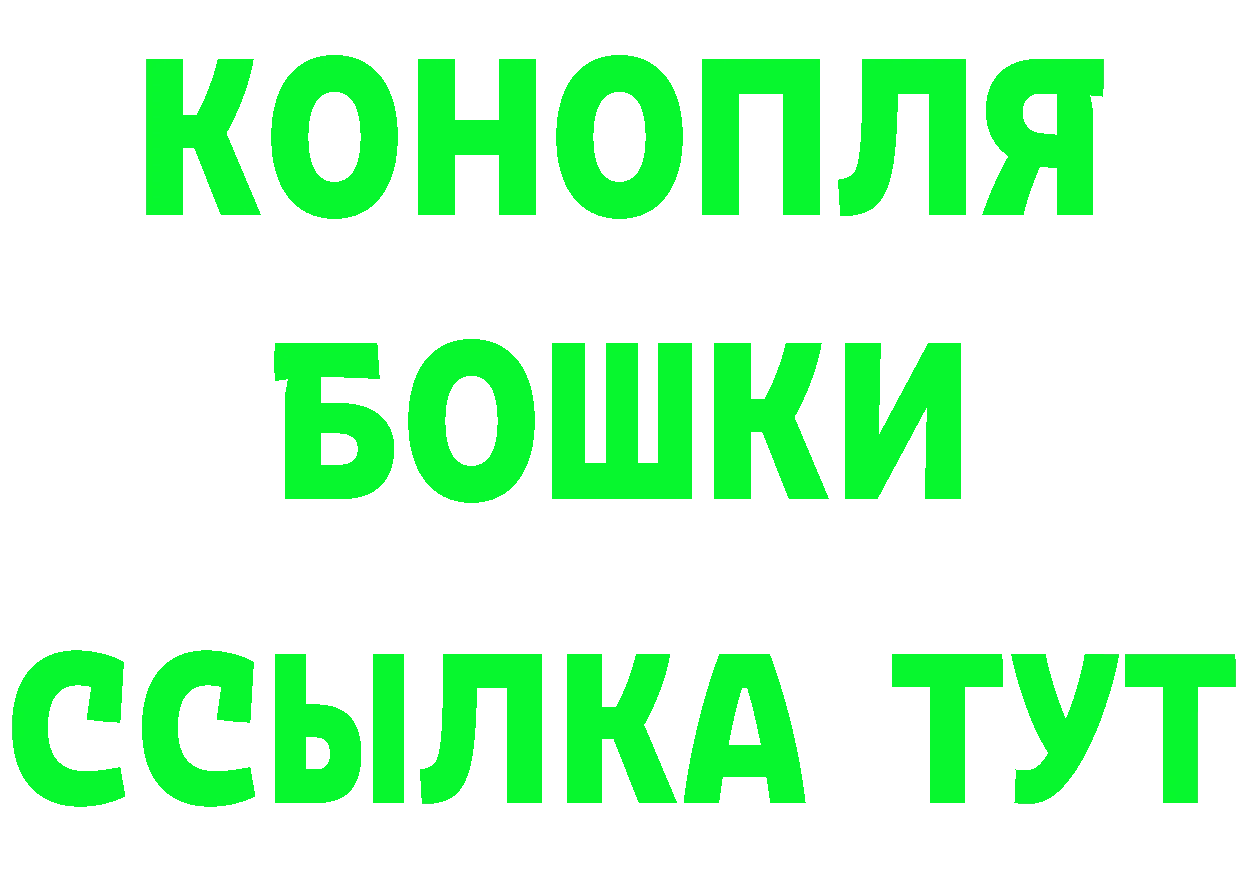 КОНОПЛЯ
БОШКИ
ССЫЛКА ТУТ